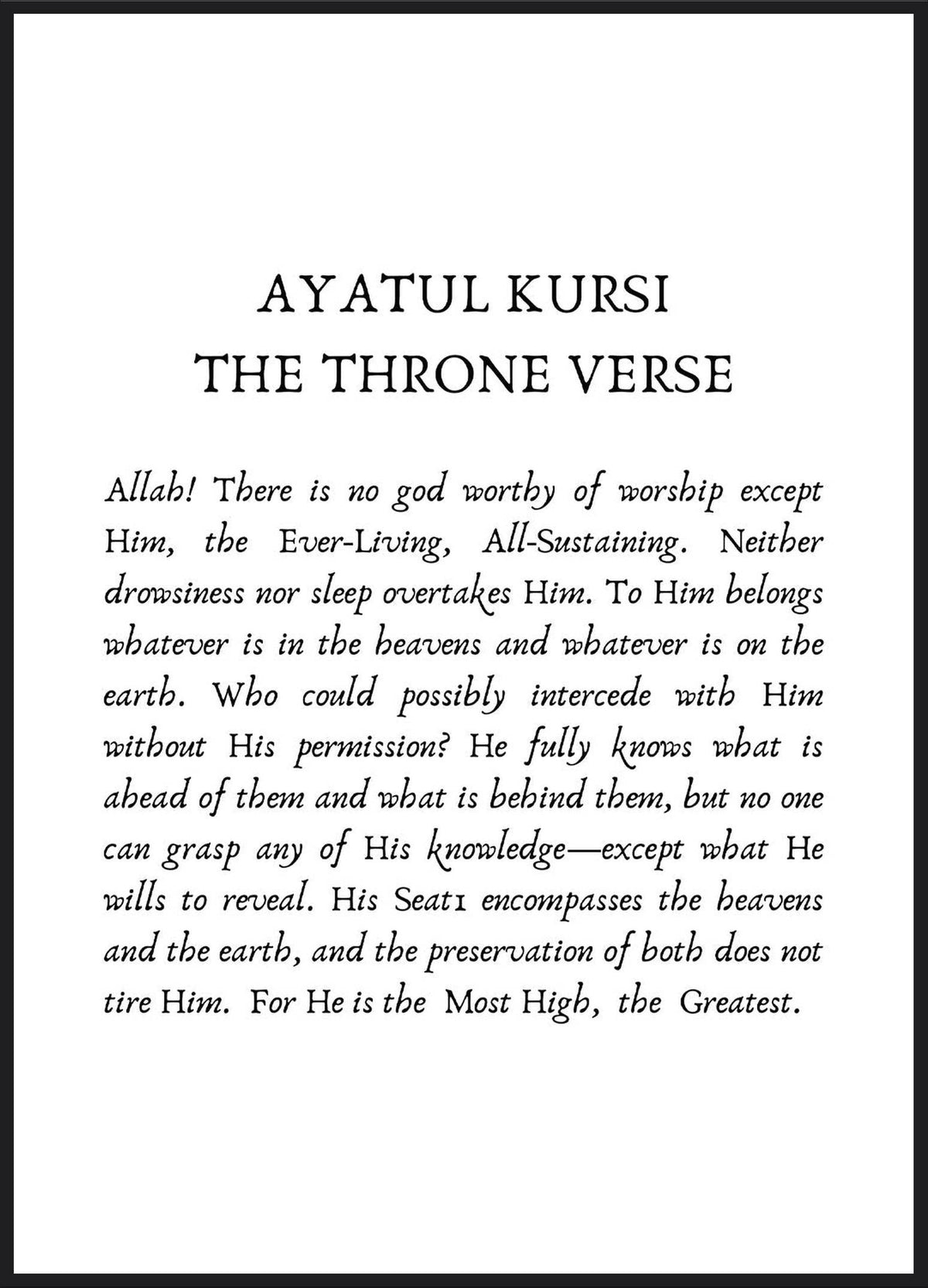 AYATUL KURSI
THE THRONE VERSE

Allah! There is no god worthy of worship except Him, the Ever-Living, All-Sustaining. Neither drowsiness nor sleep overtakes Him. To Him belongs whatever is in the heavens and whatever is on the earth. Who could possibly intercede with Him without His permission? He fully knows what is ahead of them and what is behind them, but no one can grasp any of His knowledge—except what He wills to reveal. His Seat1 encompasses the heavens and the earth, and the preservation of both does not tire Him. For He is the Most High, the Greatest.